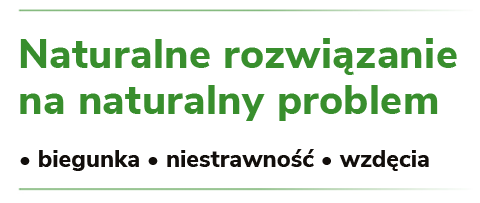 Naturalne rozwiązanie na naturalny problem

• biegunka • niestrawność • wzdęcia